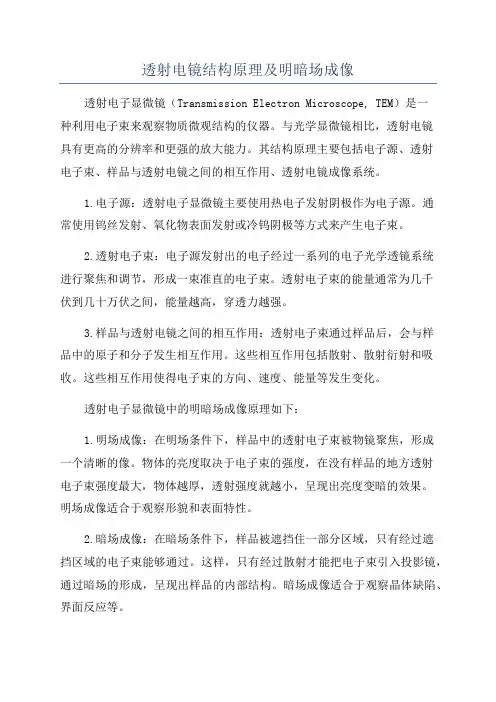 透射电镜结构原理及明暗场成像

透射电子显微镜（Transmission Electron Microscope, TEM）是一种利用电子束来观察物质微观结构的仪器。与光学显微镜相比，透射电镜具有更高的分辨率和更强的放大能力。其结构原理主要包括电子源、透射电子束、样品与透射电镜之间的相互作用、透射电镜成像系统。

1.电子源：透射电子显微镜主要使用热电子发射阴极作为电子源。通常使用钨丝发射、氧化物表面发射或冷钨阴极等方式来产生电子束。

2.透射电子束：电子源发射出的电子经过一系列的电子光学透镜系统进行聚焦和调节，形成一束准直的电子束。透射电子束的能量通常为几千伏到几十万伏之间，能量越高，穿透力越强。

3.样品与透射电镜之间的相互作用：透射电子束通过样品后，会与样品中的原子和分子发生相互作用。这些相互作用包括散射、散射衍射和吸收。这些相互作用使得电子束的方向、速度、能量等发生变化。

透射电子显微镜中的明暗场成像原理如下：

1.明场成像：在明场条件下，样品中的透射电子束被物镜聚焦，形成一个清晰的像。物体的亮度取决于电子束的强度，在没有样品的地方透射电子束强度最大，物体越厚，透射强度就越小，呈现出亮度变暗的效果。明场成像适合于观察形貌和表面特性。

2.暗场成像：在暗场条件下，样品被遮挡住一部分区域，只有经过遮挡区域的电子束能够通过。这样，只有经过散射才能把电子束引入投影镜，通过暗场的形成，呈现出样品的内部结构。暗场成像适合于观察晶体缺陷、界面反应等。